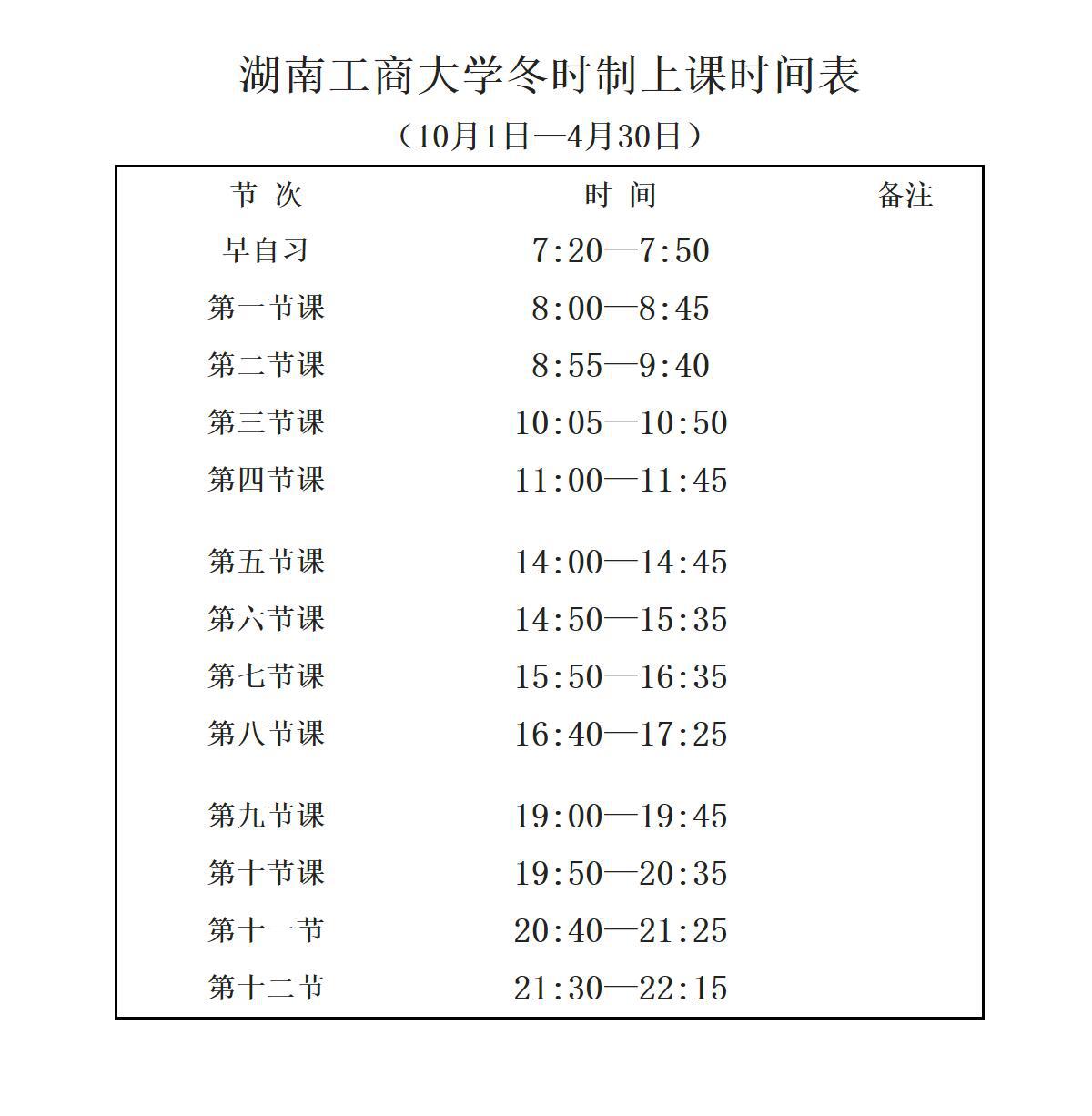 湖南工商大学冬时制上课时间表

（10月1日—4月30日）

| 节 次 | 时 间 | 备注 |
|---|---|---|
| 早自习 | 7:20—7:50 | |
| 第一节课 | 8:00—8:45 | |
| 第二节课 | 8:55—9:40 | |
| 第三节课 | 10:05—10:50 | |
| 第四节课 | 11:00—11:45 | |
| 第五节课 | 14:00—14:45 | |
| 第六节课 | 14:50—15:35 | |
| 第七节课 | 15:50—16:35 | |
| 第八节课 | 16:40—17:25 | |
| 第九节课 | 19:00—19:45 | |
| 第十节课 | 19:50—20:35 | |
| 第十一节 | 20:40—21:25 | |
| 第十二节 | 21:30—22:15 | |